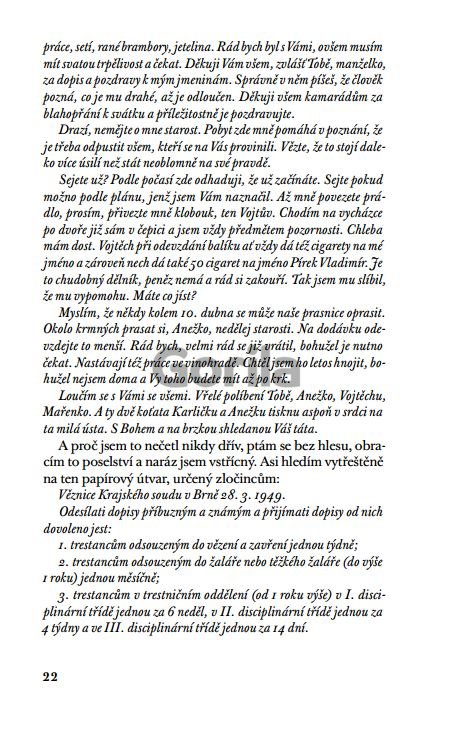 práce, setí, rané brambory, jetelina. Rád bych byl s Vámi, ovšem musím mít svatou trpělivost a čekat. Děkuji Vám všem, zvlášť Tobě, manželko, za dopis a pozdravy k mým jmeninám. Správně v něm píšeš, že člověk pozná, co je mu drahé, až je odloučen. Děkuji všem kamarádům za blahopřání k svátku a příležitostně je pozdravujte.

Drazí, nemějte o mne starost. Pobyt zde mně pomáhá v poznání, že je třeba odpustit všem, kteří se na Vás provinili. Vězte, že to stojí daleko více úsilí než stát neoblomně na své pravdě.

Sejete už? Podle počasí zde odhaduji, že už začínáte. Sejte pokud možno podle plánu, jenž jsem Vám naznačil. Až mně povezete prádlo, prosím, přivezte mně klobouk, ten Vojtův. Chodím na vycházce po dvoře již sám v čepici a jsem vždy předmětem pozornosti. Chleba mám dost. Vojtěch při odevzdání balíku ať vždy dá též cigarety na mé jméno a zároveň nech dá také 50 cigaret na jméno Pírek Vladimír. Je to chudobný dělník, peněz nemá a rád si zakouří. Tak jsem mu slíbil, že mu vypomohu. Máte co jíst?

Myslím, že někdy kolem 10. dubna se může naše prasnice oprasit. Okolo krmných prasat si, Anežko, nedělej starosti. Na dodávku odevzdejte to menší. Rád bych, velmi rád se již vrátil, bohužel je nutno čekat. Nastávají též práce ve vinohradě. Chtěl jsem ho letos hnojit, bohužel nejsem doma a Vy toho budete mít až po krk.

Loučím se s Vámi se všemi. Vřelé políbení Tobě, Anežko, Vojtěchu, Mařenko. A ty dvě koťata Karličku a Anežku tisknu aspoň v srdci na ta milá ústa. S Bohem a na brzkou shledanou Váš táta.

A proč jsem to nečetl nikdy dřív, ptám se bez hlesu, obracím to poselství a naráz jsem vstřícný. Asi hledím vytřeštěně na ten papírový útvar, určený zločincům:

Věznice Krajského soudu v Brně 28. 3. 1949.

Odesílati dopisy příbuzným a známým a přijímati dopisy od nich dovoleno jest:

1. trestancům odsouzeným do vězení a zavření jednou týdně;

2. trestancům odsouzeným do žaláře nebo těžkého žaláře (do výše 1 roku) jednou měsíčně;

3. trestancům v trestničním oddělení (od 1 roku výše) v I. disciplinární třídě jednou za 6 neděl, v II. disciplinární třídě jednou za 4 týdny a ve III. disciplinární třídě jednou za 14 dní.

22